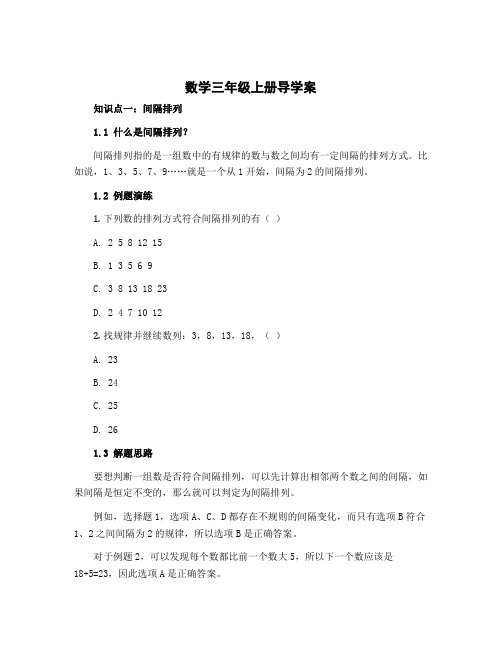 数学三年级上册导学案

知识点一：间隔排列

1.1 什么是间隔排列?

间隔排列指的是一组数中的有规律的数与数之间均有一定间隔的排列方式。比如说，1、3、5、7、9……就是一个从1开始，间隔为2的间隔排列。

1.2 例题演练

1. 下列数的排列方式符合间隔排列的有（ ）

A. 2 5 8 12 15

B. 1 3 5 6 9

C. 3 8 13 18 23

D. 2 4 7 10 12

2. 找规律并继续数列：3，8，13，18，（ ）

A. 23

B. 24

C. 25

D. 26

1.3 解题思路

要想判断一组数是否符合间隔排列，可以先计算出相邻两个数之间的间隔，如果间隔是恒定不变的，那么就可以判定为间隔排列。

例如，选择题1，选项A、C、D都存在不规则的间隔变化，而只有选项B符合1、2之间间隔为2的规律，所以选项B是正确答案。

对于例题2，可以发现每个数都比前一个数大5，所以下一个数应该是18+5=23，因此选项A是正确答案。